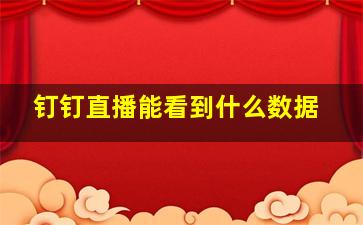 钉钉直播能看到什么数据